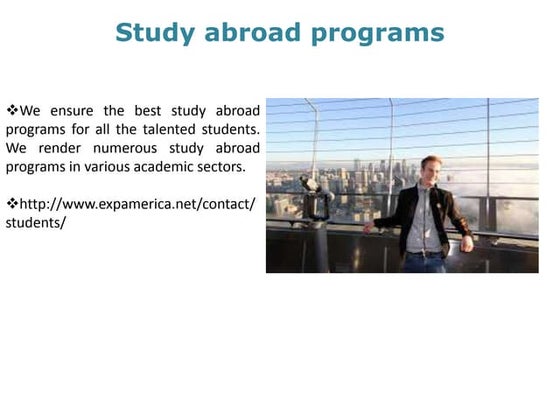 Study abroad programs

❖We ensure the best study abroad programs for all the talented students. We render numerous study abroad programs in various academic sectors.

❖http://www.expamerica.net/contact/students/